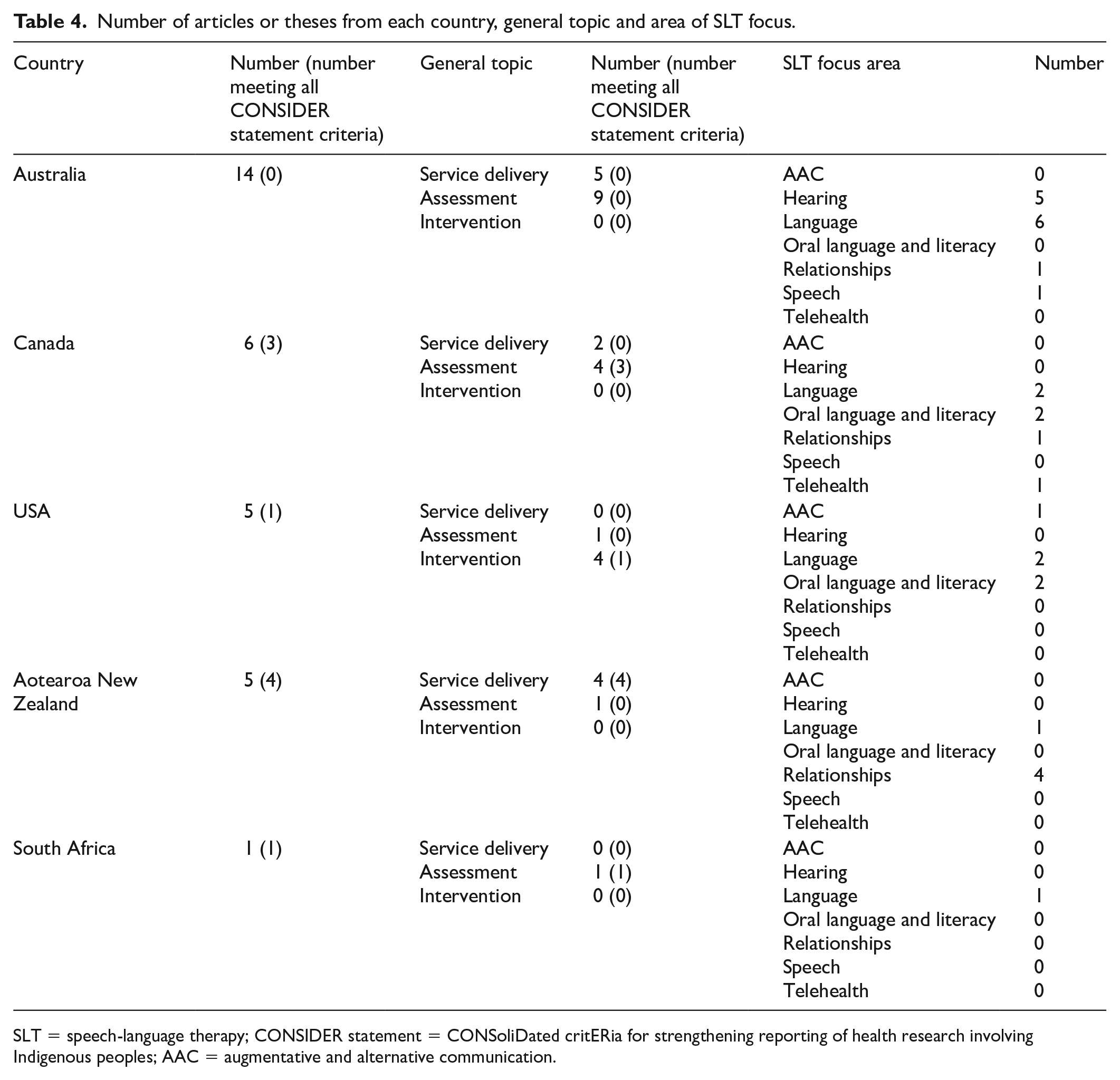 Table 4. Number of articles or theses from each country, general topic and area of SLT focus.

| Country | Number (number meeting all CONSIDER statement criteria) | General topic | Number (number meeting all CONSIDER statement criteria) | SLT focus area | Number |
|---|---|---|---|---|---|
| Australia | 14 (0) | Service delivery | 5 (0) | AAC | 0 |
| | | Assessment | 9 (0) | Hearing | 5 |
| | | Intervention | 0 (0) | Language | 6 |
| | | | | Oral language and literacy | 0 |
| | | | | Relationships | 1 |
| | | | | Speech | 1 |
| | | | | Telehealth | 0 |
| Canada | 6 (3) | Service delivery | 2 (0) | AAC | 0 |
| | | Assessment | 4 (3) | Hearing | 0 |
| | | Intervention | 0 (0) | Language | 2 |
| | | | | Oral language and literacy | 2 |
| | | | | Relationships | 1 |
| | | | | Speech | 0 |
| | | | | Telehealth | 1 |
| USA | 5 (1) | Service delivery | 0 (0) | AAC | 1 |
| | | Assessment | 1 (0) | Hearing | 0 |
| | | Intervention | 4 (1) | Language | 2 |
| | | | | Oral language and literacy | 2 |
| | | | | Relationships | 0 |
| | | | | Speech | 0 |
| | | | | Telehealth | 0 |
| Aotearoa New Zealand | 5 (4) | Service delivery | 4 (4) | AAC | 0 |
| | | Assessment | 1 (0) | Hearing | 0 |
| | | Intervention | 0 (0) | Language | 1 |
| | | | | Oral language and literacy | 0 |
| | | | | Relationships | 4 |
| | | | | Speech | 0 |
| | | | | Telehealth | 0 |
| South Africa | 1 (1) | Service delivery | 0 (0) | AAC | 0 |
| | | Assessment | 1 (1) | Hearing | 0 |
| | | Intervention | 0 (0) | Language | 1 |
| | | | | Oral language and literacy | 0 |
| | | | | Relationships | 0 |
| | | | | Speech | 0 |
| | | | | Telehealth | 0 |

SLT = speech-language therapy; CONSIDER statement = CONSoliDated critERia for strengthening reporting of health research involving Indigenous peoples; AAC = augmentative and alternative communication.